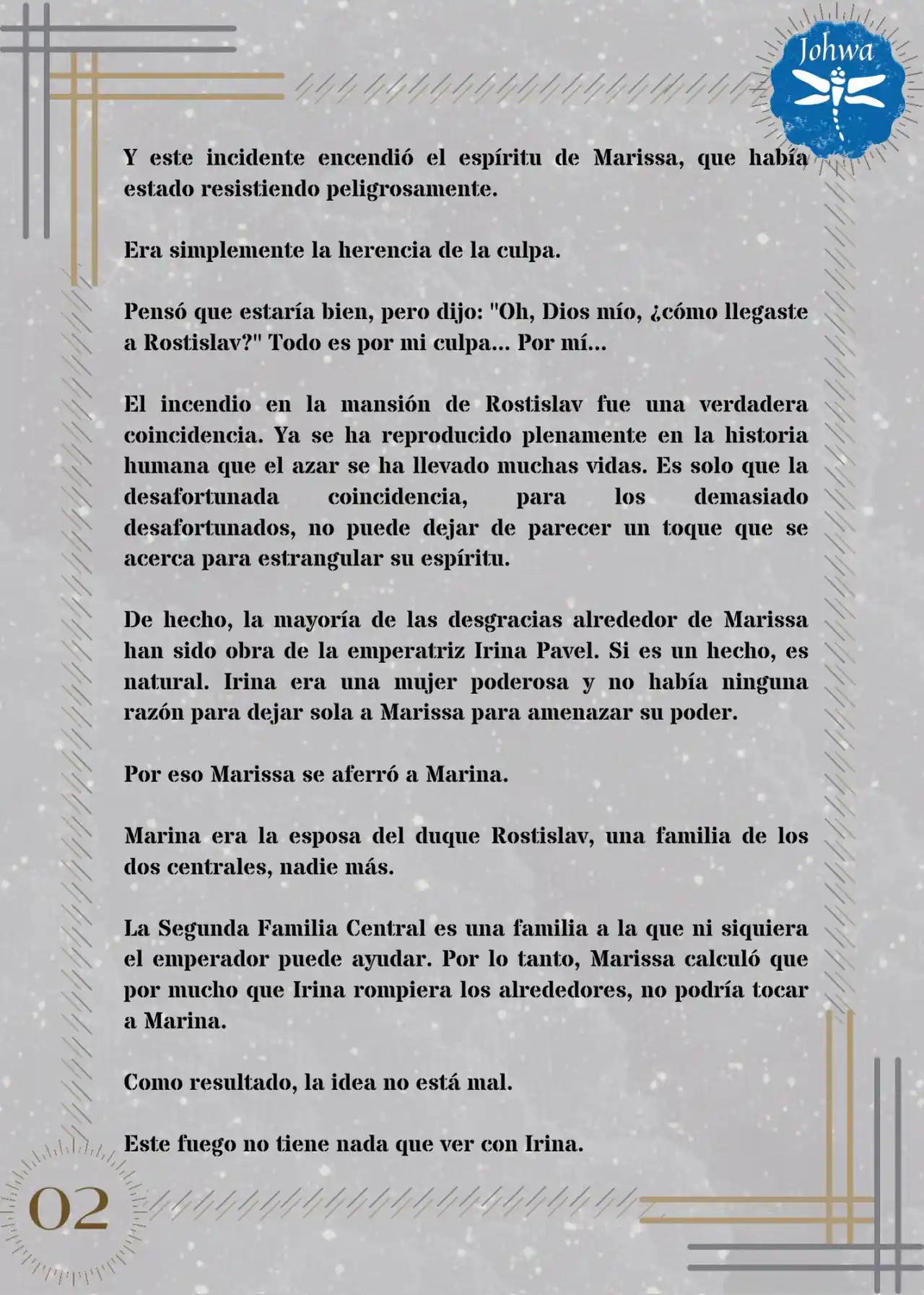 Johwa

Y este incidente encendió el espíritu de Marissa, que había estado resistiendo peligrosamente.

Era simplemente la herencia de la culpa.

Pensó que estaría bien, pero dijo: "Oh, Dios mío, ¿cómo llegaste a Rostislav?" Todo es por mi culpa... Por mí...

El incendio en la mansión de Rostislav fue una verdadera coincidencia. Ya se ha reproducido plenamente en la historia humana que el azar se ha llevado muchas vidas. Es solo que la desafortunada coincidencia, para los demasiado desafortunados, no puede dejar de parecer un toque que se acerca para estrangular su espíritu.

De hecho, la mayoría de las desgracias alrededor de Marissa han sido obra de la emperatriz Irina Pavel. Si es un hecho, es natural. Irina era una mujer poderosa y no había ninguna razón para dejar sola a Marissa para amenazar su poder.

Por eso Marissa se aferró a Marina.

Marina era la esposa del duque Rostislav, una familia de los dos centrales, nadie más.

La Segunda Familia Central es una familia a la que ni siquiera el emperador puede ayudar. Por lo tanto, Marissa calculó que por mucho que Irina rompiera los alrededores, no podría tocar a Marina.

Como resultado, la idea no está mal.

Este fuego no tiene nada que ver con Irina.

02